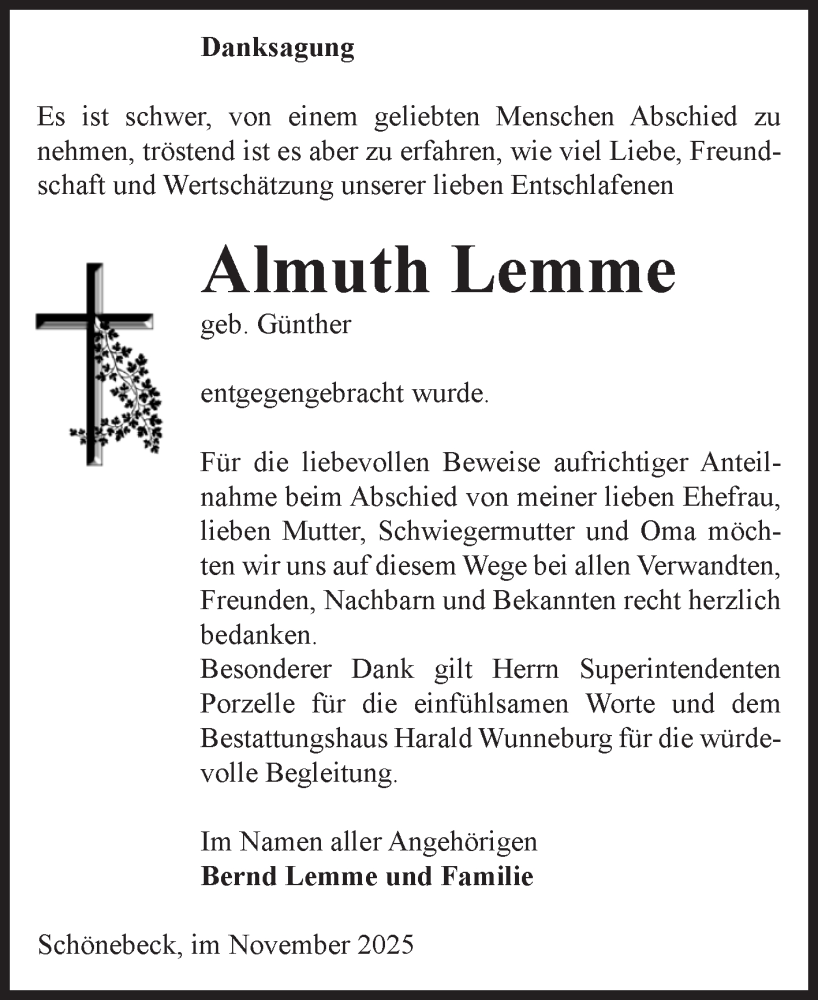 Danksagung

Es ist schwer, von einem geliebten Menschen Abschied zu nehmen, tröstend ist es aber zu erfahren, wie viel Liebe, Freundschaft und Wertschätzung unserer lieben Entschlafenen

Almuth Lemme

geb. Günther

entgegengebracht wurde.

Für die liebevollen Beweise aufrichtiger Anteilnahme beim Abschied von meiner lieben Ehefrau, lieben Mutter, Schwiegermutter und Oma möchten wir uns auf diesem Wege bei allen Verwandten, Freunden, Nachbarn und Bekannten recht herzlich bedanken.
Besonderer Dank gilt Herrn Superintendenten Porzelle für die einfühlsamen Worte und dem Bestattungshaus Harald Wunneburg für die würdevolle Begleitung.

Im Namen aller Angehörigen
Bernd Lemme und Familie

Schönebeck, im November 2025